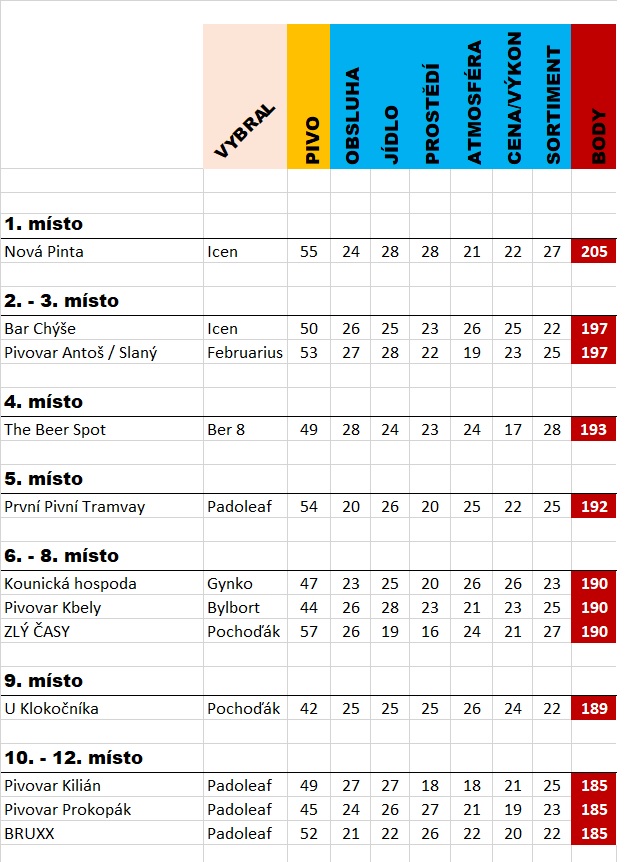 |  | VYBRAL | PIVO | OBSLUHA | JÍDLO | PROSTŘEDÍ | ATMOSFÉRA | CENA/VÝKON | SORTIMENT | BODY |
|---|---|---|---|---|---|---|---|---|---|
| **1. místo** | | | | | | | | | |
| Nová Pinta | Icen | 55 | 24 | 28 | 28 | 21 | 22 | 27 | 205 |
| **2. - 3. místo** | | | | | | | | | |
| Bar Chýše | Icen | 50 | 26 | 25 | 23 | 26 | 25 | 22 | 197 |
| Pivovar Antoš / Slaný | Februarius | 53 | 27 | 28 | 22 | 19 | 23 | 25 | 197 |
| **4. místo** | | | | | | | | | |
| The Beer Spot | Ber 8 | 49 | 28 | 24 | 23 | 24 | 17 | 28 | 193 |
| **5. místo** | | | | | | | | | |
| První Pivní Tramvay | Padoleaf | 54 | 20 | 26 | 20 | 25 | 22 | 25 | 192 |
| **6. - 8. místo** | | | | | | | | | |
| Kounická hospoda | Gynko | 47 | 23 | 25 | 20 | 26 | 26 | 23 | 190 |
| Pivovar Kbely | Bylbort | 44 | 26 | 28 | 23 | 21 | 23 | 25 | 190 |
| ZLÝ ČASY | Pochoďák | 57 | 26 | 19 | 16 | 24 | 21 | 27 | 190 |
| **9. místo** | | | | | | | | | |
| U Klokočníka | Pochoďák | 42 | 25 | 25 | 25 | 26 | 24 | 22 | 189 |
| **10. - 12. místo** | | | | | | | | | |
| Pivovar Kilián | Padoleaf | 49 | 27 | 27 | 18 | 18 | 21 | 25 | 185 |
| Pivovar Prokopák | Padoleaf | 45 | 24 | 26 | 27 | 21 | 19 | 23 | 185 |
| BRUXX | Padoleaf | 52 | 21 | 22 | 26 | 22 | 20 | 22 | 185 |